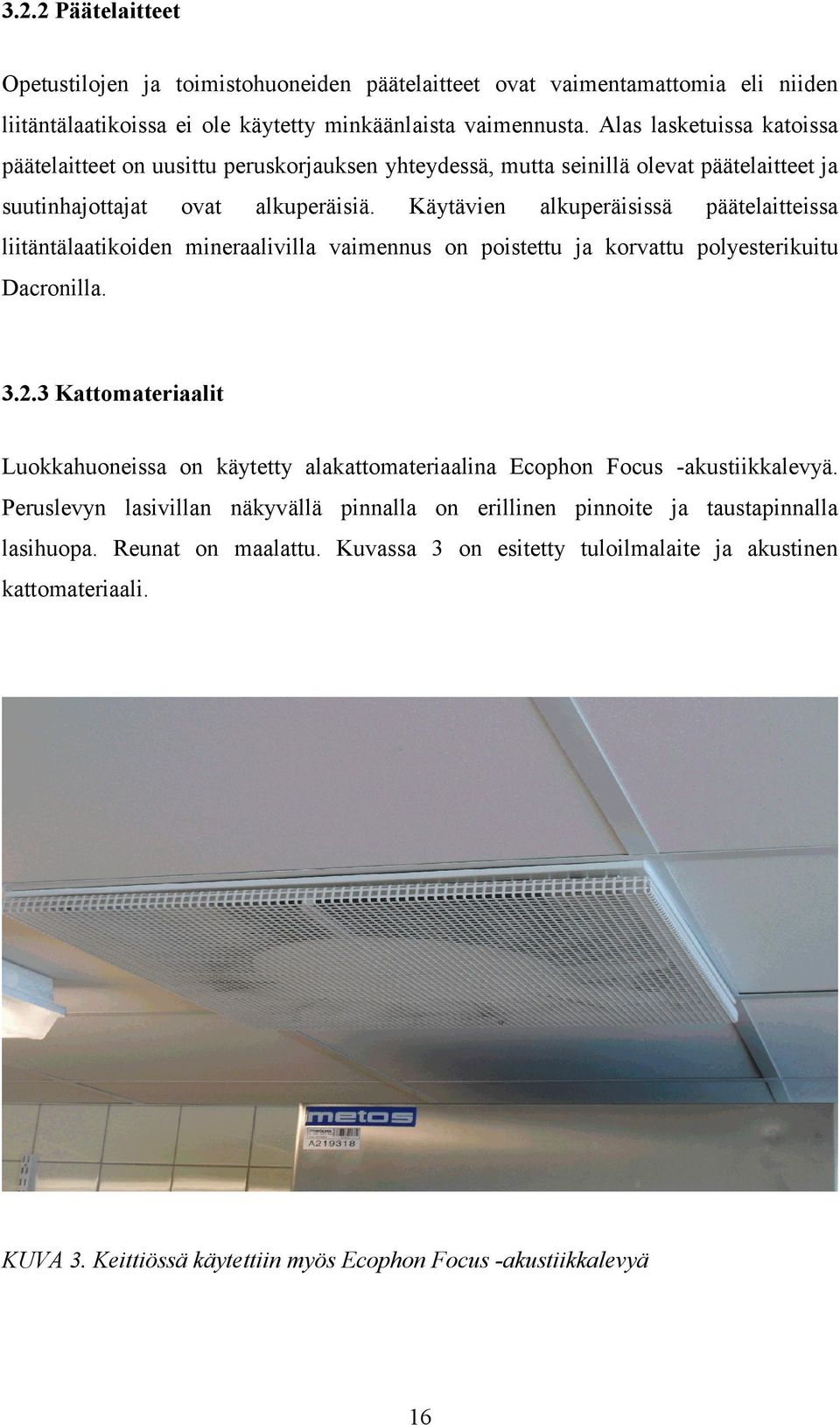 3.2.2 Päätelaitteet

Opetustilojen ja toimistohuoneiden päätelaitteet ovat vaimentamattomia eli niiden liitäntälaatikoissa ei ole käytetty minkäänlaista vaimennusta. Alas lasketuissa katoissa päätelaitteet on uusittu peruskorjauksen yhteydessä, mutta seinillä olevat päätelaitteet ja suutinhajottajat ovat alkuperäisiä. Käytävien alkuperäisissä päätelaitteissa liitäntälaatikoiden mineraalivilla vaimennus on poistettu ja korvattu polyesterikuitu Dacronilla.

3.2.3 Kattomateriaalit

Luokkahuoneissa on käytetty alakattomateriaalina Ecophon Focus -akustiikkalevyä. Peruslevyn lasivillan näkyvällä pinnalla on erillinen pinnoite ja taustapinnalla lasihuopa. Reunat on maalattu. Kuvassa 3 on esitetty tuloilmalaite ja akustinen kattomateriaali.

metos
A219318

KUVA 3. Keittiössä käytettiin myös Ecophon Focus -akustiikkalevyä

16